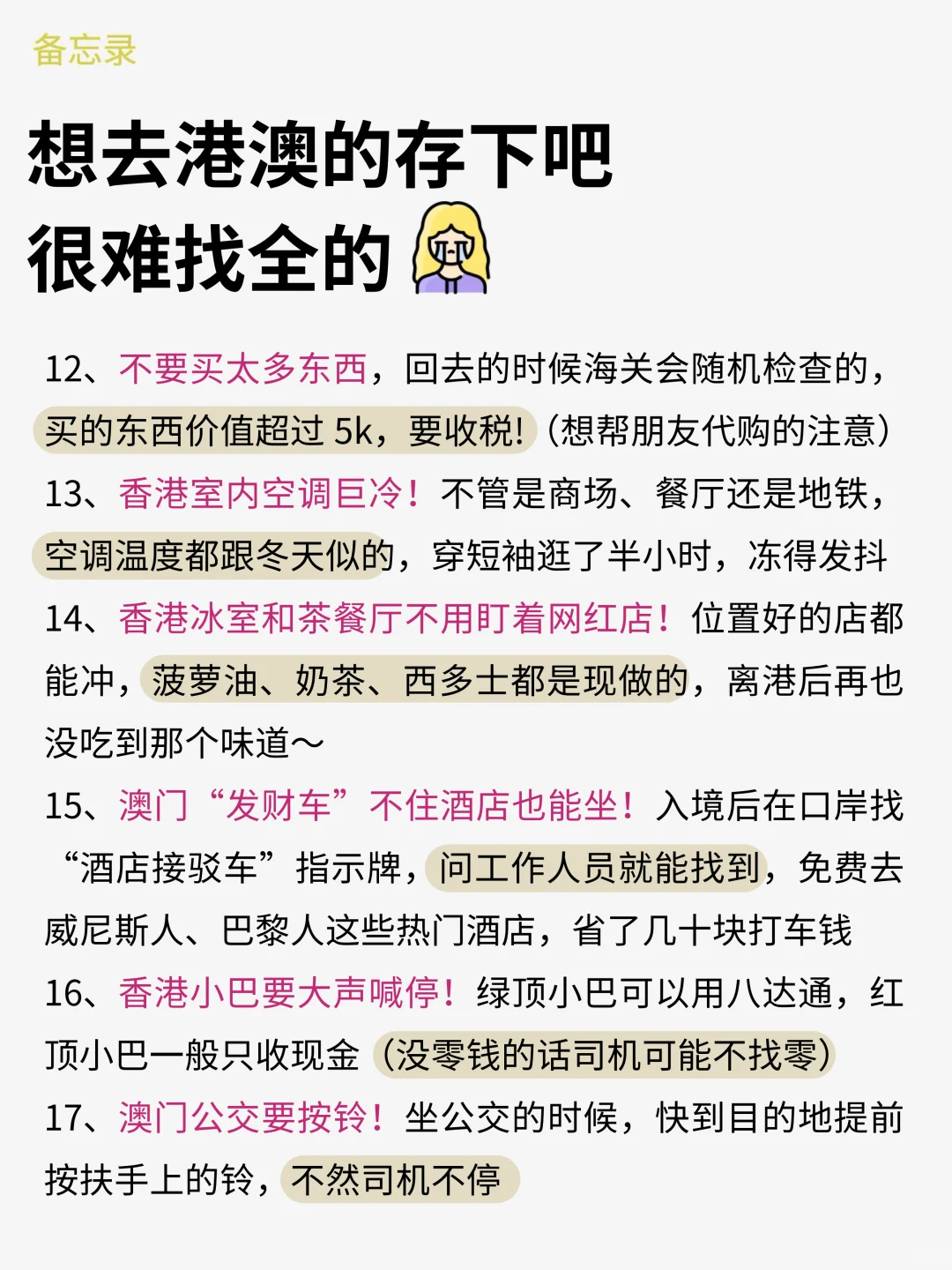 备忘录

想去港澳的存下吧
很难找全的

12、不要买太多东西，回去的时候海关会随机检查的，买的东西价值超过 5k，要收税！（想帮朋友代购的注意）
13、香港室内空调巨冷！不管是商场、餐厅还是地铁，空调温度都跟冬天似的，穿短袖逛了半小时，冻得发抖
14、香港冰室和茶餐厅不用盯着网红店！位置好的店都能冲，菠萝油、奶茶、西多士都是现做的，离港后再也没吃到那个味道～
15、澳门“发财车”不住酒店也能坐！入境后在口岸找“酒店接驳车”指示牌，问工作人员就能找到，免费去威尼斯人、巴黎人这些热门酒店，省了几十块打车钱
16、香港小巴要大声喊停！绿顶小巴可以用八达通，红顶小巴一般只收现金（没零钱的话司机可能不找零）
17、澳门公交要按铃！坐公交的时候，快到目的地提前按扶手上的铃，不然司机不停